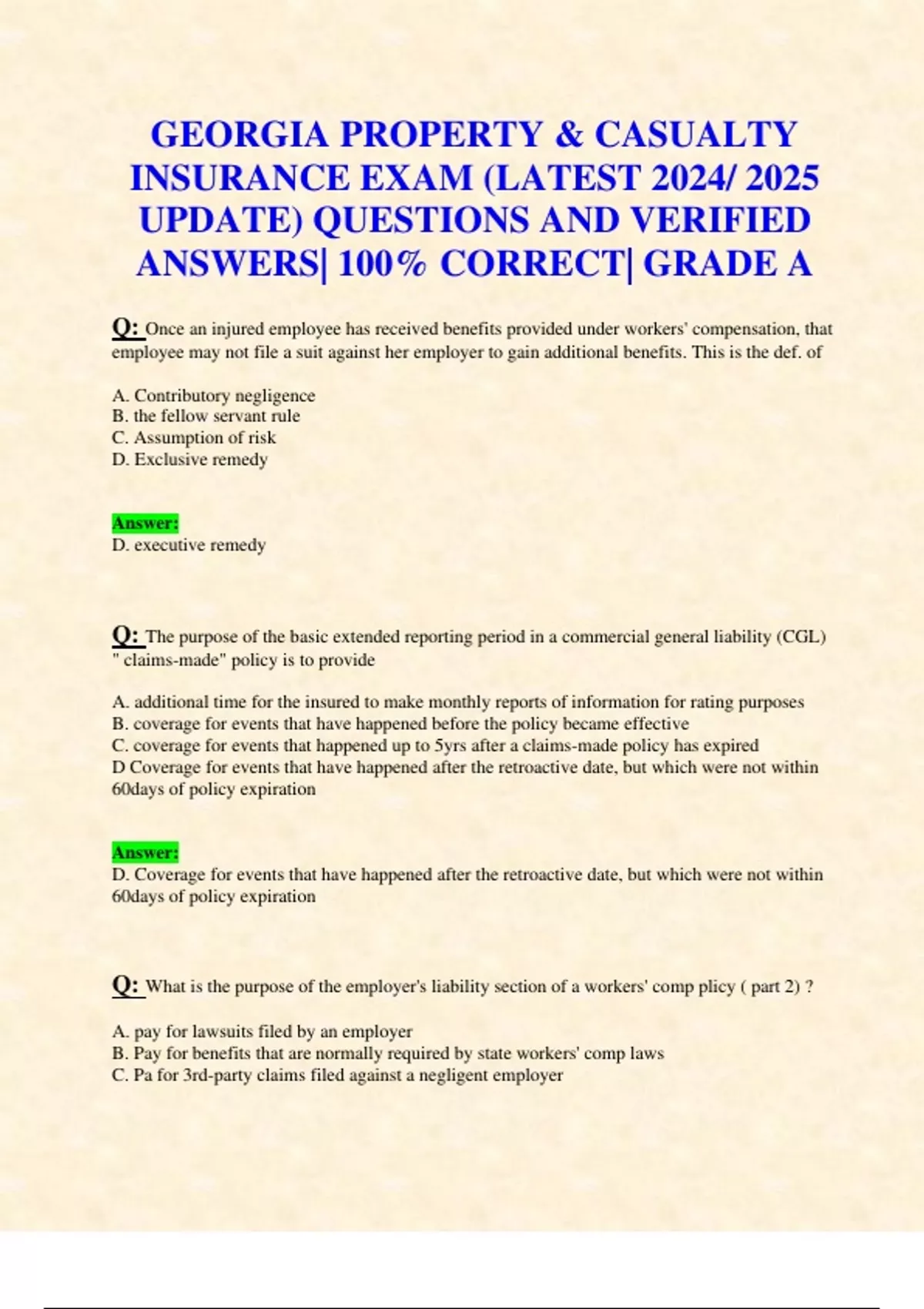 GEORGIA PROPERTY & CASUALTY INSURANCE EXAM (LATEST 2024/ 2025 UPDATE) QUESTIONS AND VERIFIED ANSWERS| 100% CORRECT| GRADE A

Q: Once an injured employee has received benefits provided under workers' compensation, that employee may not file a suit against her employer to gain additional benefits. This is the def. of

A. Contributory negligence
B. the fellow servant rule
C. Assumption of risk
D. Exclusive remedy

Answer:
D. executive remedy

Q: The purpose of the basic extended reporting period in a commercial general liability (CGL) " claims-made" policy is to provide

A. additional time for the insured to make monthly reports of information for rating purposes
B. coverage for events that have happened before the policy became effective
C. coverage for events that happened up to 5yrs after a claims-made policy has expired
D Coverage for events that have happened after the retroactive date, but which were not within 60days of policy expiration

Answer:
D. Coverage for events that have happened after the retroactive date, but which were not within 60days of policy expiration

Q: What is the purpose of the employer's liability section of a workers' comp plicy ( part 2) ?

A. pay for lawsuits filed by an employer
B. Pay for benefits that are normally required by state workers' comp laws
C. Pa for 3rd-party claims filed against a negligent employer